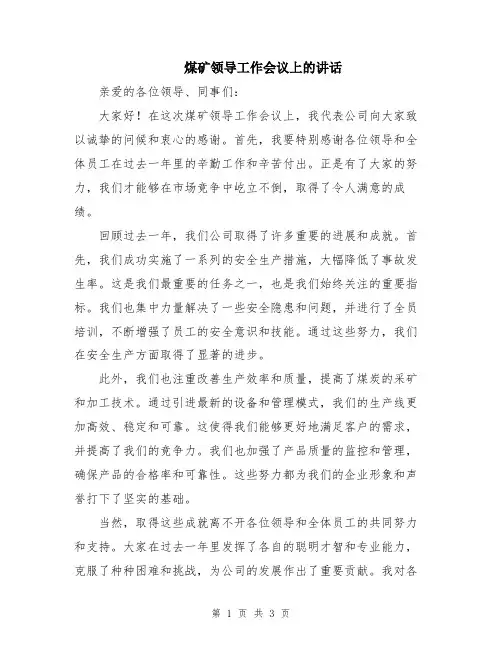 煤矿领导工作会议上的讲话

亲爱的各位领导、同事们：

大家好！在这次煤矿领导工作会议上，我代表公司向大家致以诚挚的问候和衷心的感谢。首先，我要特别感谢各位领导和全体员工在过去一年里的辛勤工作和辛苦付出。正是有了大家的努力，我们才能够在市场竞争中屹立不倒，取得了令人满意的成绩。

回顾过去一年，我们公司取得了许多重要的进展和成就。首先，我们成功实施了一系列的安全生产措施，大幅降低了事故发生率。这是我们最重要的任务之一，也是我们始终关注的重要指标。我们也集中力量解决了一些安全隐患和问题，并进行了全员培训，不断增强了员工的安全意识和技能。通过这些努力，我们在安全生产方面取得了显著的进步。

此外，我们也注重改善生产效率和质量，提高了煤炭的采矿和加工技术。通过引进最新的设备和管理模式，我们的生产线更加高效、稳定和可靠。这使得我们能够更好地满足客户的需求，并提高了我们的竞争力。我们也加强了产品质量的监控和管理，确保产品的合格率和可靠性。这些努力都为我们的企业形象和声誉打下了坚实的基础。

当然，取得这些成就离不开各位领导和全体员工的共同努力和支持。大家在过去一年里发挥了各自的聪明才智和专业能力，克服了种种困难和挑战，为公司的发展作出了重要贡献。我对各

第 1 页 共 3 页